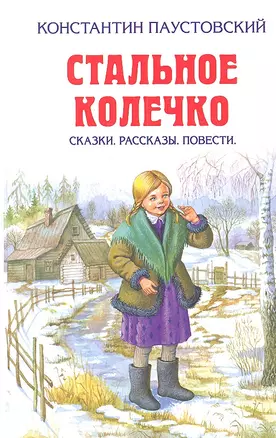 КОНСТАНТИН ПАУСТОВСКИЙ

СТАЛЬНОЕ КОЛЕЧКО

СКАЗКИ. РАССКАЗЫ. ПОВЕСТИ.